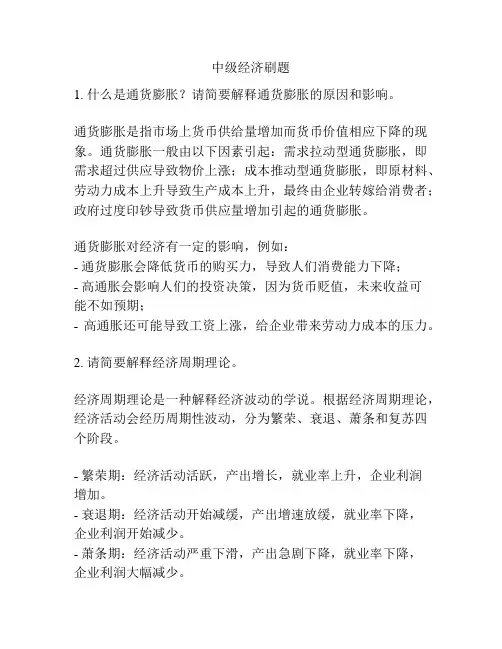 中级经济刷题

1. 什么是通货膨胀？请简要解释通货膨胀的原因和影响。

通货膨胀是指市场上货币供给量增加而货币价值相应下降的现象。通货膨胀一般由以下因素引起：需求拉动型通货膨胀，即需求超过供应导致物价上涨；成本推动型通货膨胀，即原材料、劳动力成本上升导致生产成本上升，最终由企业转嫁给消费者；政府过度印钞导致货币供应量增加引起的通货膨胀。

通货膨胀对经济有一定的影响，例如：
- 通货膨胀会降低货币的购买力，导致人们消费能力下降；
- 高通胀会影响人们的投资决策，因为货币贬值，未来收益可能不如预期；
- 高通胀还可能导致工资上涨，给企业带来劳动力成本的压力。

2. 请简要解释经济周期理论。

经济周期理论是一种解释经济波动的学说。根据经济周期理论，经济活动会经历周期性波动，分为繁荣、衰退、萧条和复苏四个阶段。

- 繁荣期：经济活动活跃，产出增长，就业率上升，企业利润增加。
- 衰退期：经济活动开始减缓，产出增速放缓，就业率下降，企业利润开始减少。
- 萧条期：经济活动严重下滑，产出急剧下降，就业率下降，企业利润大幅减少。